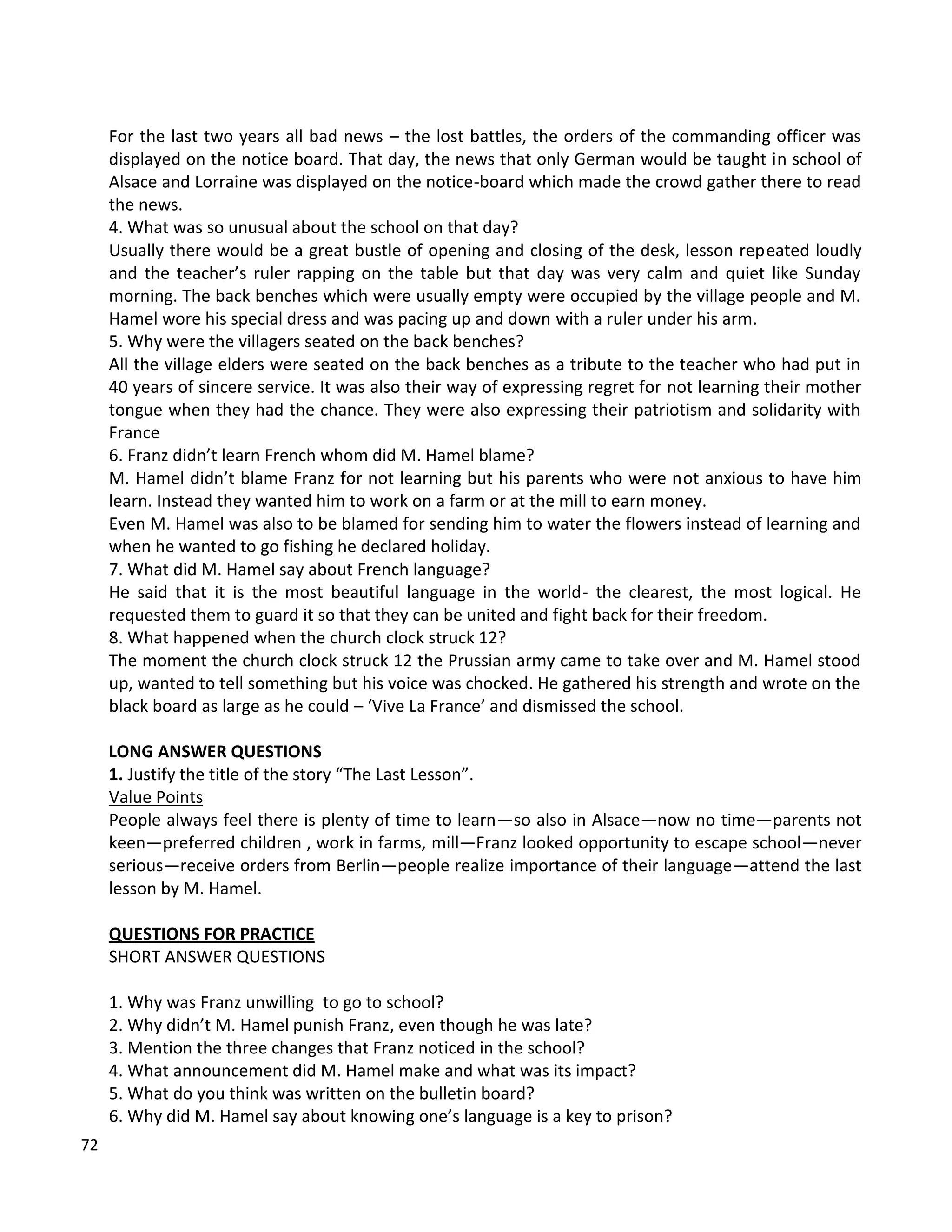 For the last two years all bad news – the lost battles, the orders of the commanding officer was displayed on the notice board. That day, the news that only German would be taught in school of Alsace and Lorraine was displayed on the notice-board which made the crowd gather there to read the news.
4. What was so unusual about the school on that day?
Usually there would be a great bustle of opening and closing of the desk, lesson repeated loudly and the teacher's ruler rapping on the table but that day was very calm and quiet like Sunday morning. The back benches which were usually empty were occupied by the village people and M. Hamel wore his special dress and was pacing up and down with a ruler under his arm.
5. Why were the villagers seated on the back benches?
All the village elders were seated on the back benches as a tribute to the teacher who had put in 40 years of sincere service. It was also their way of expressing regret for not learning their mother tongue when they had the chance. They were also expressing their patriotism and solidarity with France
6. Franz didn't learn French whom did M. Hamel blame?
M. Hamel didn't blame Franz for not learning but his parents who were not anxious to have him learn. Instead they wanted him to work on a farm or at the mill to earn money.
Even M. Hamel was also to be blamed for sending him to water the flowers instead of learning and when he wanted to go fishing he declared holiday.
7. What did M. Hamel say about French language?
He said that it is the most beautiful language in the world- the clearest, the most logical. He requested them to guard it so that they can be united and fight back for their freedom.
8. What happened when the church clock struck 12?
The moment the church clock struck 12 the Prussian army came to take over and M. Hamel stood up, wanted to tell something but his voice was chocked. He gathered his strength and wrote on the black board as large as he could – 'Vive La France' and dismissed the school.

LONG ANSWER QUESTIONS
1. Justify the title of the story "The Last Lesson".
Value Points
People always feel there is plenty of time to learn—so also in Alsace—now no time—parents not keen—preferred children , work in farms, mill—Franz looked opportunity to escape school—never serious—receive orders from Berlin—people realize importance of their language—attend the last lesson by M. Hamel.

QUESTIONS FOR PRACTICE
SHORT ANSWER QUESTIONS

1. Why was Franz unwilling to go to school?
2. Why didn't M. Hamel punish Franz, even though he was late?
3. Mention the three changes that Franz noticed in the school?
4. What announcement did M. Hamel make and what was its impact?
5. What do you think was written on the bulletin board?
6. Why did M. Hamel say about knowing one's language is a key to prison?
72